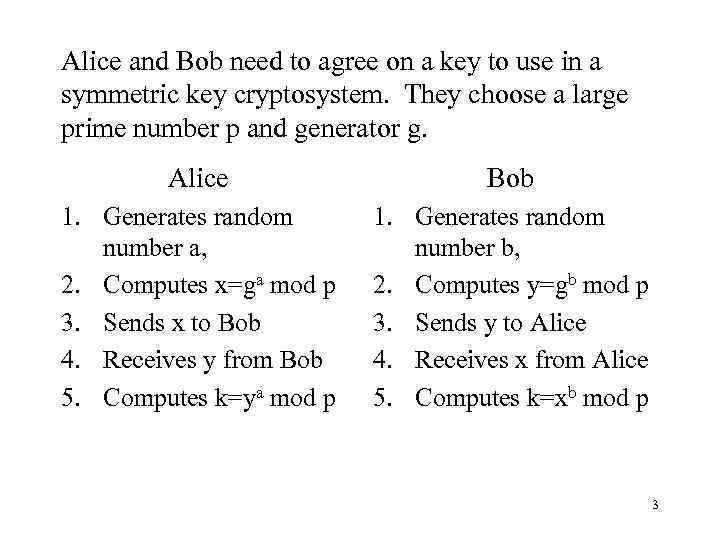 Alice and Bob need to agree on a key to use in a symmetric key cryptosystem. They choose a large prime number p and generator g.

Alice

1. Generates random number a,
2. Computes $x=g^a \bmod p$
3. Sends x to Bob
4. Receives y from Bob
5. Computes $k=y^a \bmod p$

Bob

1. Generates random number b,
2. Computes $y=g^b \bmod p$
3. Sends y to Alice
4. Receives x from Alice
5. Computes $k=x^b \bmod p$

3